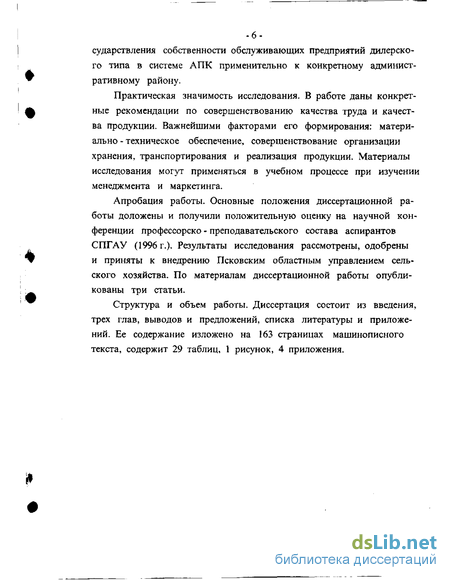 - 6 -

сударствления собственности обслуживающих предприятий дилерского типа в системе АПК применительно к конкретному административному району.

Практическая значимость исследования. В работе даны конкретные рекомендации по совершенствованию качества труда и качества продукции. Важнейшими факторами его формирования: материально - техническое обеспечение, совершенствование организации хранения, транспортирования и реализация продукции. Материалы исследования могут применяться в учебном процессе при изучении менеджмента и маркетинга.

Апробация работы. Основные положения диссертационной работы доложены и получили положительную оценку на научной конференции профессорско - преподавательского состава аспирантов СПГАУ (1996 г.). Результаты исследования рассмотрены, одобрены и приняты к внедрению Псковским областным управлением сельского хозяйства. По материалам диссертационной работы опубликованы три статьи.

Структура и объем работы. Диссертация состоит из введения, трех глав, выводов и предложений, списка литературы и приложений. Ее содержание изложено на 163 страницах машинописного текста, содержит 29 таблиц, 1 рисунок, 4 приложения.

dsLib.net
библиотека диссертаций